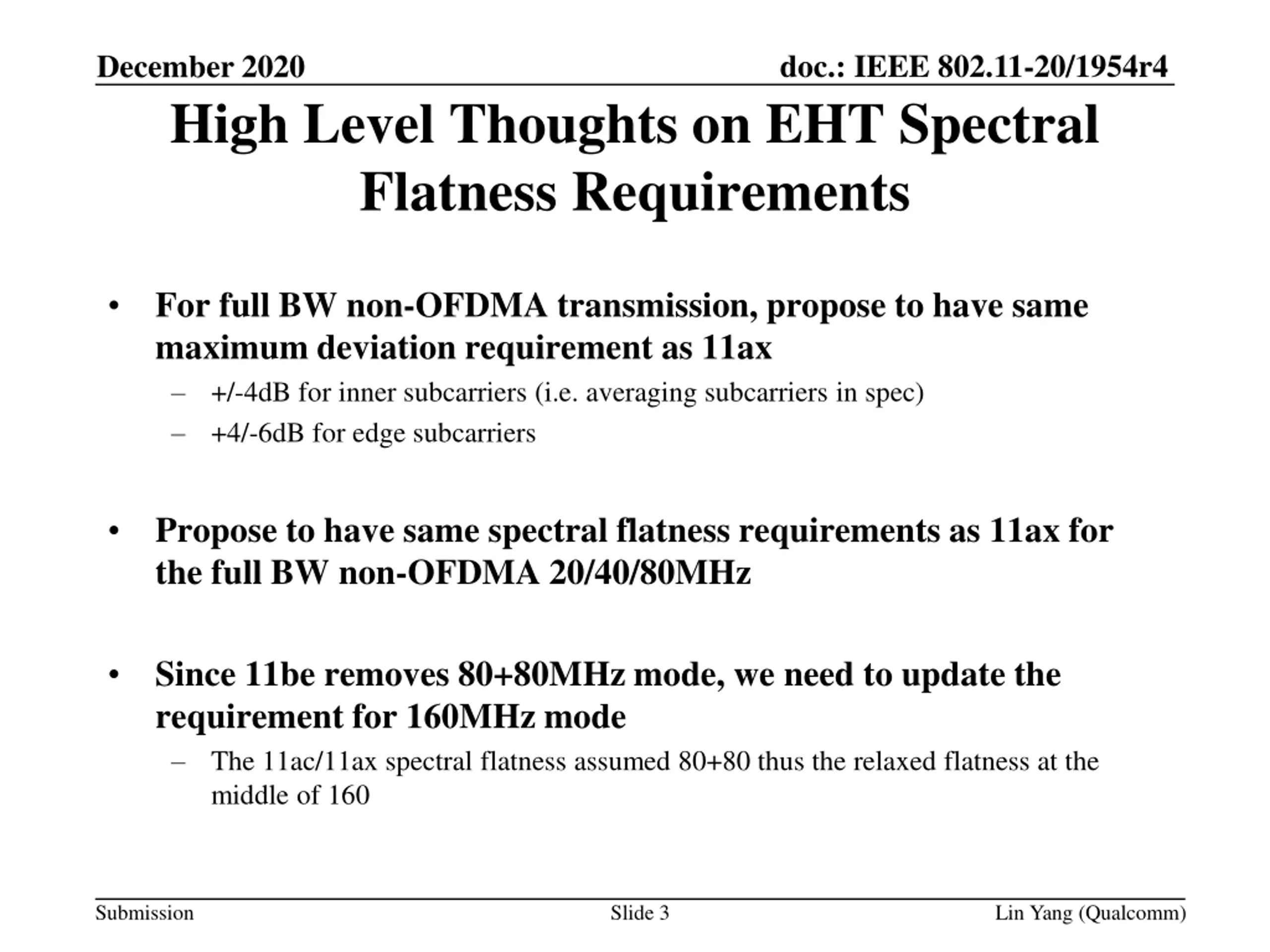 December 2020

doc.: IEEE 802.11-20/1954r4

High Level Thoughts on EHT Spectral Flatness Requirements

• For full BW non-OFDMA transmission, propose to have same maximum deviation requirement as 11ax
– +/-4dB for inner subcarriers (i.e. averaging subcarriers in spec)
– +4/-6dB for edge subcarriers

• Propose to have same spectral flatness requirements as 11ax for the full BW non-OFDMA 20/40/80MHz

• Since 11be removes 80+80MHz mode, we need to update the requirement for 160MHz mode
– The 11ac/11ax spectral flatness assumed 80+80 thus the relaxed flatness at the middle of 160

Submission

Slide 3

Lin Yang (Qualcomm)